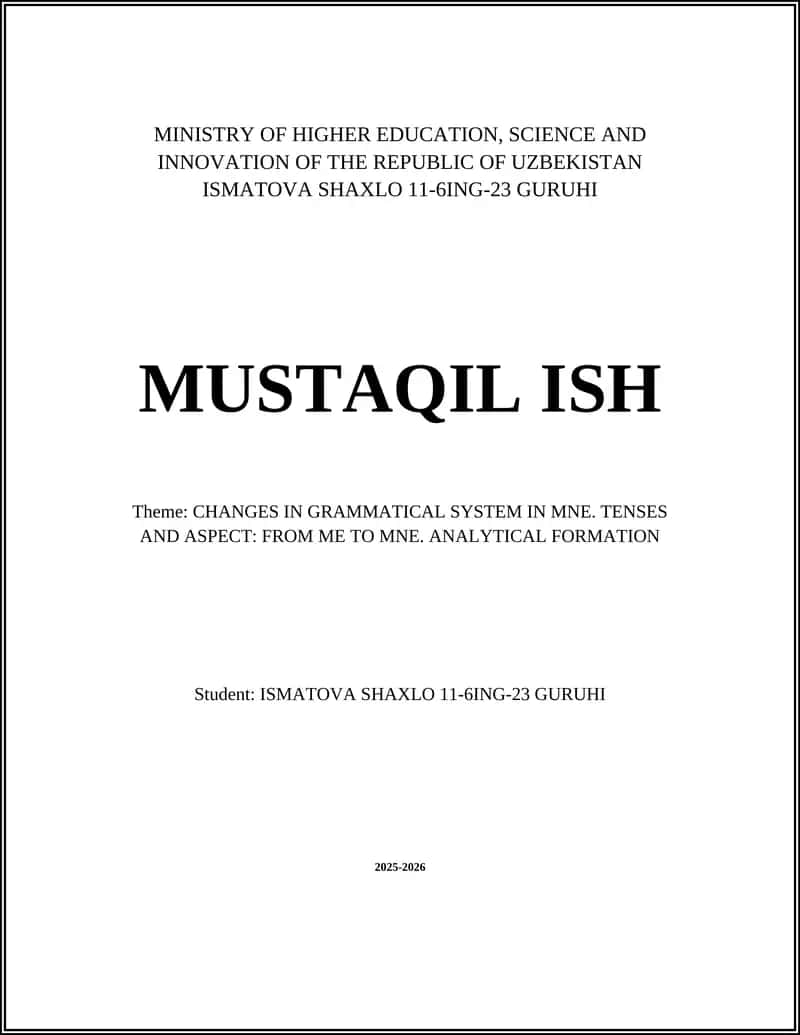 MINISTRY OF HIGHER EDUCATION, SCIENCE AND INNOVATION OF THE REPUBLIC OF UZBEKISTAN
ISMATOVA SHAXLO 11-6ING-23 GURUHI

MUSTAQIL ISH

Theme: CHANGES IN GRAMMATICAL SYSTEM IN MNE. TENSES AND ASPECT: FROM ME TO MNE. ANALYTICAL FORMATION

Student: ISMATOVA SHAXLO 11-6ING-23 GURUHI

2025-2026